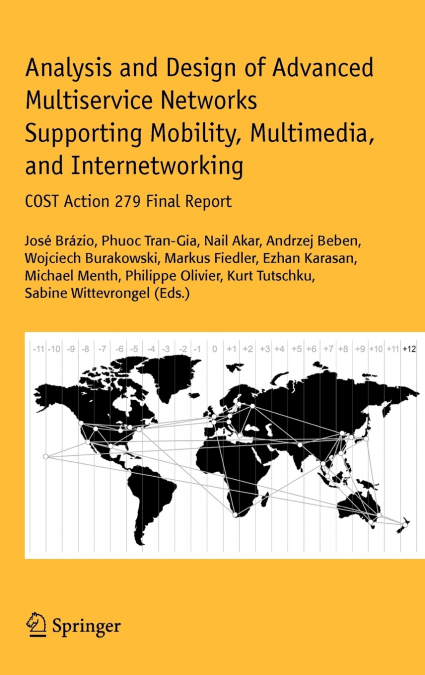 Analysis and Design of Advanced Multiservice Networks Supporting Mobility, Multimedia, and Internetworking

COST Action 279 Final Report

José Brázio, Phuoc Tran-Gia, Nail Akar, Andrzej Beben, Wojciech Burakowski, Markus Fiedler, Ezhan Karasan, Michael Menth, Philippe Olivier, Kurt Tutschku, Sabine Wittevrongel (Eds.)

-11 -10 -9 -8 -7 -6 -5 -4 -3 -2 -1 0 +1 +2 +3 +4 +5 +6 +7 +8 +9 +10 +11 +12

Springer